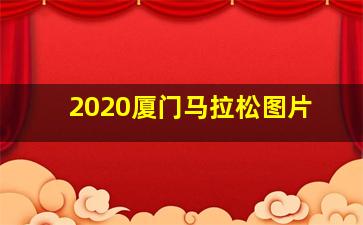 2020厦门马拉松图片